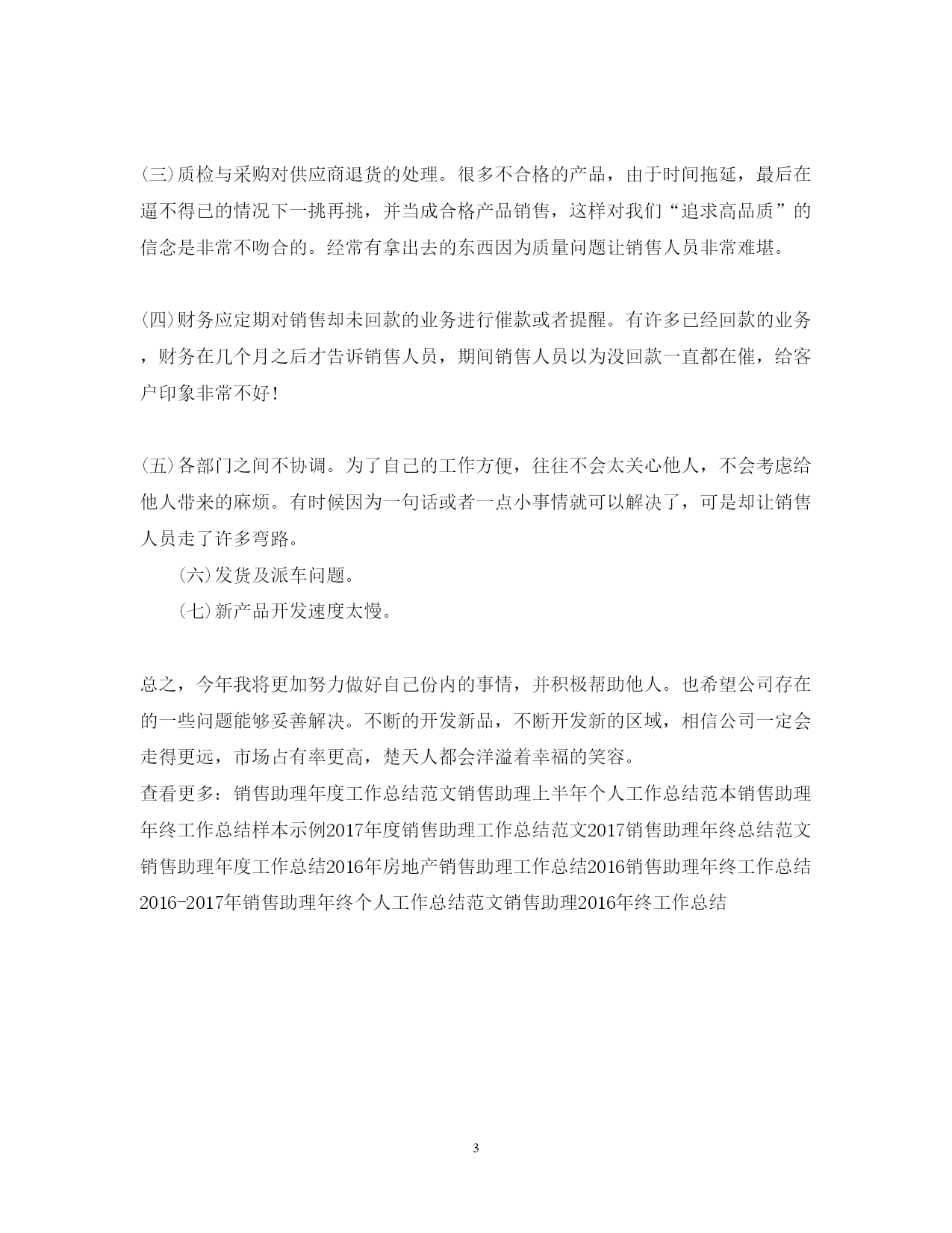 (三)质检与采购对供应商退货的处理。很多不合格的产品，由于时间拖延，最后在逼不得已的情况下一挑再挑，并当成合格产品销售，这样对我们“追求高品质”的信念是非常不吻合的。经常有拿出去的东西因为质量问题让销售人员非常难堪。

(四)财务应定期对销售却未回款的业务进行催款或者提醒。有许多已经回款的业务，财务在几个月之后才告诉销售人员，期间销售人员以为没回款一直都在催，给客户印象非常不好!

(五)各部门之间不协调。为了自己的工作方便，往往不会太关心他人，不会考虑给他人带来的麻烦。有时候因为一句话或者一点小事情就可以解决了，可是却让销售人员走了许多弯路。

(六)发货及派车问题。

(七)新产品开发速度太慢。

总之，今年我将更加努力做好自己份内的事情，并积极帮助他人。也希望公司存在的一些问题能够妥善解决。不断的开发新品，不断开发新的区域，相信公司一定会走得更远，市场占有率更高，楚天人都会洋溢着幸福的笑容。
查看更多：销售助理年度工作总结范文销售助理上半年个人工作总结范本销售助理年终工作总结样本示例2017年度销售助理工作总结范文2017销售助理年终总结范文销售助理年度工作总结2016年房地产销售助理工作总结2016销售助理年终工作总结2016-2017年销售助理年终个人工作总结范文销售助理2016年终工作总结

3